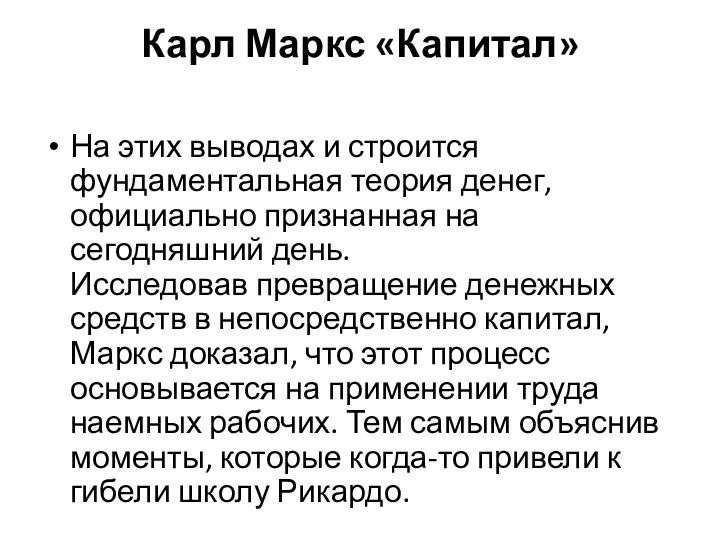 Карл Маркс «Капитал»

• На этих выводах и строится фундаментальная теория денег, официально признанная на сегодняшний день.
Исследовав превращение денежных средств в непосредственно капитал, Маркс доказал, что этот процесс основывается на применении труда наемных рабочих. Тем самым объяснив моменты, которые когда-то привели к гибели школу Рикардо.